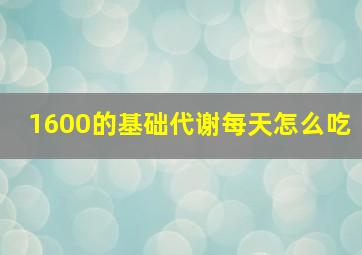 1600的基础代谢每天怎么吃